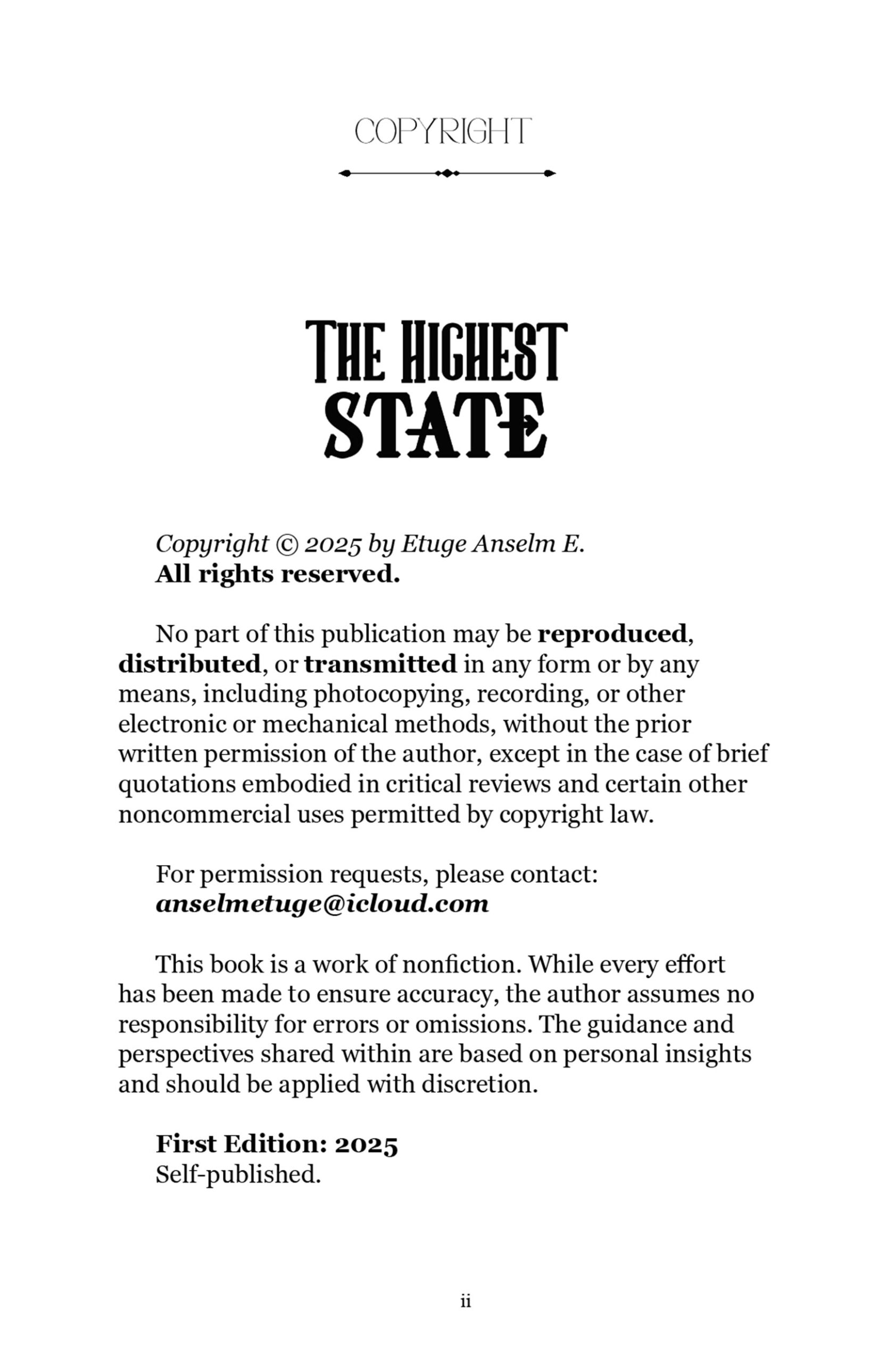 COPYRIGHT

THE HIGHEST
STATE

Copyright © 2025 by Etuge Anselm E.
All rights reserved.

No part of this publication may be reproduced, distributed, or transmitted in any form or by any means, including photocopying, recording, or other electronic or mechanical methods, without the prior written permission of the author, except in the case of brief quotations embodied in critical reviews and certain other noncommercial uses permitted by copyright law.

For permission requests, please contact:
anselmetuge@icloud.com

This book is a work of nonfiction. While every effort has been made to ensure accuracy, the author assumes no responsibility for errors or omissions. The guidance and perspectives shared within are based on personal insights and should be applied with discretion.

First Edition: 2025
Self-published.

ii